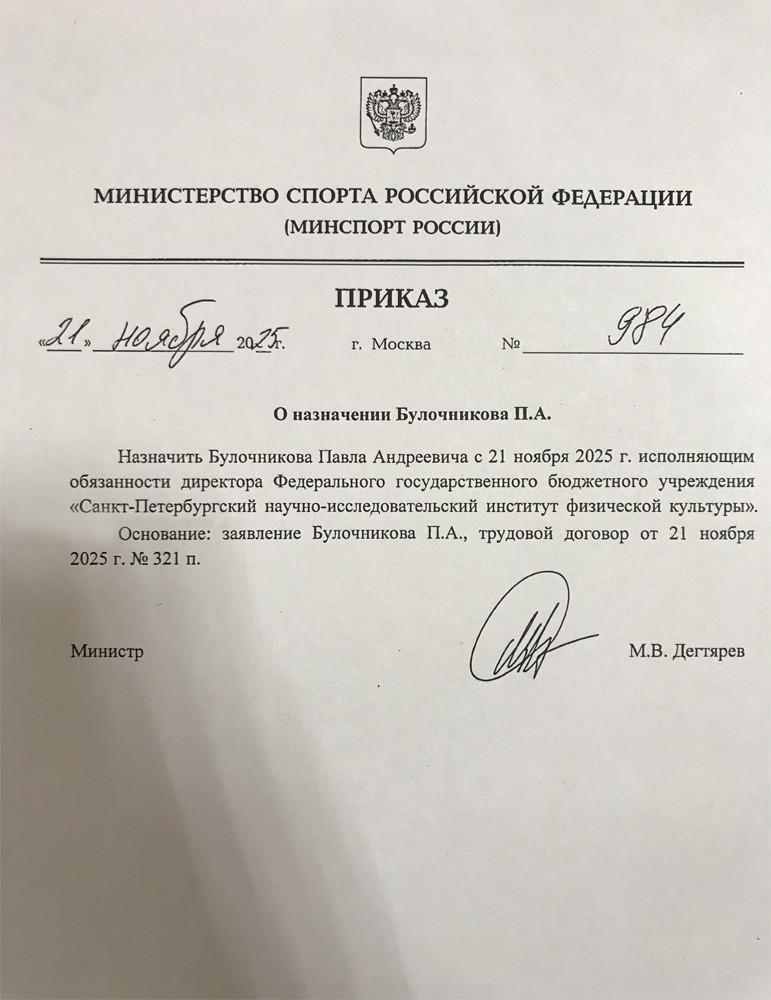 МИНИСТЕРСТВО СПОРТА РОССИЙСКОЙ ФЕДЕРАЦИИ
(МИНСПОРТ РОССИИ)

ПРИКАЗ

«21» ноября 2025 г. г. Москва № 984

О назначении Булочникова П.А.

Назначить Булочникова Павла Андреевича с 21 ноября 2025 г. исполняющим обязанности директора Федерального государственного бюджетного учреждения «Санкт-Петербургский научно-исследовательский институт физической культуры».

Основание: заявление Булочникова П.А., трудовой договор от 21 ноября 2025 г. № 321 п.

Министр М.В. Дегтярев